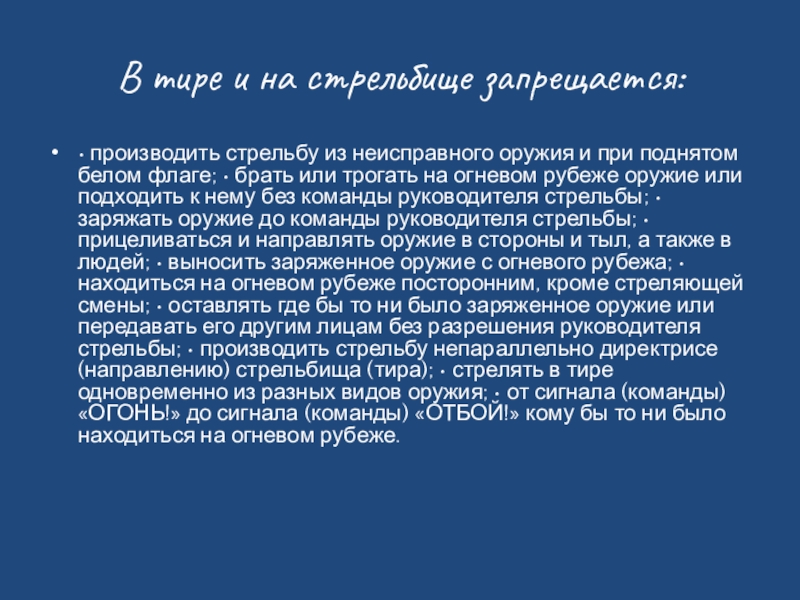 В тире и на стрельбище запрещается:

• · производить стрельбу из неисправного оружия и при поднятом белом флаге; · брать или трогать на огневом рубеже оружие или подходить к нему без команды руководителя стрельбы; · заряжать оружие до команды руководителя стрельбы; · прицеливаться и направлять оружие в стороны и тыл, а также в людей; · выносить заряженное оружие с огневого рубежа; · находиться на огневом рубеже посторонним, кроме стреляющей смены; · оставлять где бы то ни было заряженное оружие или передавать его другим лицам без разрешения руководителя стрельбы; · производить стрельбу непараллельно директрисе (направлению) стрельбища (тира); · стрелять в тире одновременно из разных видов оружия; · от сигнала (команды) «ОГОНЬ!» до сигнала (команды) «ОТБОЙ!» кому бы то ни было находиться на огневом рубеже.